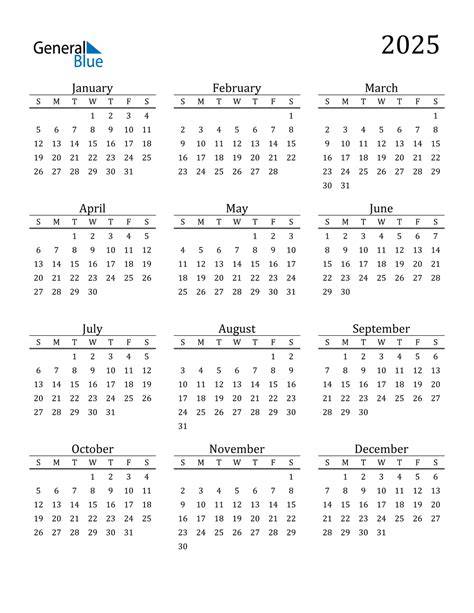 General Blue

2025

January

| S | M | T | W | T | F | S |
|---|---|---|---|---|---|---|
| | | | 1 | 2 | 3 | 4 |
| 5 | 6 | 7 | 8 | 9 | 10 | 11 |
| 12 | 13 | 14 | 15 | 16 | 17 | 18 |
| 19 | 20 | 21 | 22 | 23 | 24 | 25 |
| 26 | 27 | 28 | 29 | 30 | 31 | |

February

| S | M | T | W | T | F | S |
|---|---|---|---|---|---|---|
| | | | | | | 1 |
| 2 | 3 | 4 | 5 | 6 | 7 | 8 |
| 9 | 10 | 11 | 12 | 13 | 14 | 15 |
| 16 | 17 | 18 | 19 | 20 | 21 | 22 |
| 23 | 24 | 25 | 26 | 27 | 28 | |

March

| S | M | T | W | T | F | S |
|---|---|---|---|---|---|---|
| | | | | | | 1 |
| 2 | 3 | 4 | 5 | 6 | 7 | 8 |
| 9 | 10 | 11 | 12 | 13 | 14 | 15 |
| 16 | 17 | 18 | 19 | 20 | 21 | 22 |
| 23 | 24 | 25 | 26 | 27 | 28 | 29 |
| 30 | 31 | | | | | |

April

| S | M | T | W | T | F | S |
|---|---|---|---|---|---|---|
| | | 1 | 2 | 3 | 4 | 5 |
| 6 | 7 | 8 | 9 | 10 | 11 | 12 |
| 13 | 14 | 15 | 16 | 17 | 18 | 19 |
| 20 | 21 | 22 | 23 | 24 | 25 | 26 |
| 27 | 28 | 29 | 30 | | | |

May

| S | M | T | W | T | F | S |
|---|---|---|---|---|---|---|
| | | | | 1 | 2 | 3 |
| 4 | 5 | 6 | 7 | 8 | 9 | 10 |
| 11 | 12 | 13 | 14 | 15 | 16 | 17 |
| 18 | 19 | 20 | 21 | 22 | 23 | 24 |
| 25 | 26 | 27 | 28 | 29 | 30 | 31 |

June

| S | M | T | W | T | F | S |
|---|---|---|---|---|---|---|
| 1 | 2 | 3 | 4 | 5 | 6 | 7 |
| 8 | 9 | 10 | 11 | 12 | 13 | 14 |
| 15 | 16 | 17 | 18 | 19 | 20 | 21 |
| 22 | 23 | 24 | 25 | 26 | 27 | 28 |
| 29 | 30 | | | | | |

July

| S | M | T | W | T | F | S |
|---|---|---|---|---|---|---|
| | | 1 | 2 | 3 | 4 | 5 |
| 6 | 7 | 8 | 9 | 10 | 11 | 12 |
| 13 | 14 | 15 | 16 | 17 | 18 | 19 |
| 20 | 21 | 22 | 23 | 24 | 25 | 26 |
| 27 | 28 | 29 | 30 | 31 | | |

August

| S | M | T | W | T | F | S |
|---|---|---|---|---|---|---|
| | | | | | 1 | 2 |
| 3 | 4 | 5 | 6 | 7 | 8 | 9 |
| 10 | 11 | 12 | 13 | 14 | 15 | 16 |
| 17 | 18 | 19 | 20 | 21 | 22 | 23 |
| 24 | 25 | 26 | 27 | 28 | 29 | 30 |
| 31 | | | | | | |

September

| S | M | T | W | T | F | S |
|---|---|---|---|---|---|---|
| | 1 | 2 | 3 | 4 | 5 | 6 |
| 7 | 8 | 9 | 10 | 11 | 12 | 13 |
| 14 | 15 | 16 | 17 | 18 | 19 | 20 |
| 21 | 22 | 23 | 24 | 25 | 26 | 27 |
| 28 | 29 | 30 | | | | |

October

| S | M | T | W | T | F | S |
|---|---|---|---|---|---|---|
| | | | 1 | 2 | 3 | 4 |
| 5 | 6 | 7 | 8 | 9 | 10 | 11 |
| 12 | 13 | 14 | 15 | 16 | 17 | 18 |
| 19 | 20 | 21 | 22 | 23 | 24 | 25 |
| 26 | 27 | 28 | 29 | 30 | 31 | |

November

| S | M | T | W | T | F | S |
|---|---|---|---|---|---|---|
| | | | | | | 1 |
| 2 | 3 | 4 | 5 | 6 | 7 | 8 |
| 9 | 10 | 11 | 12 | 13 | 14 | 15 |
| 16 | 17 | 18 | 19 | 20 | 21 | 22 |
| 23 | 24 | 25 | 26 | 27 | 28 | 29 |
| 30 | | | | | | |

December

| S | M | T | W | T | F | S |
|---|---|---|---|---|---|---|
| | 1 | 2 | 3 | 4 | 5 | 6 |
| 7 | 8 | 9 | 10 | 11 | 12 | 13 |
| 14 | 15 | 16 | 17 | 18 | 19 | 20 |
| 21 | 22 | 23 | 24 | 25 | 26 | 27 |
| 28 | 29 | 30 | 31 | | | |